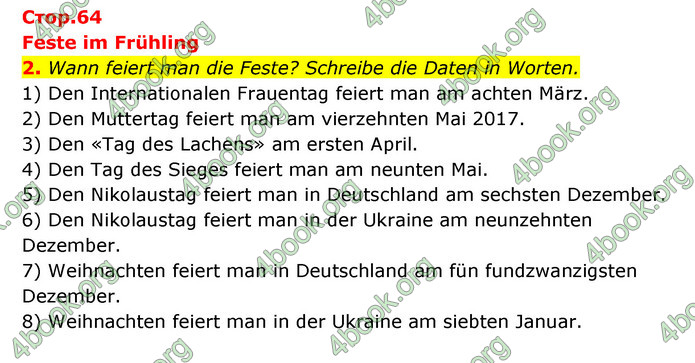 Стор.64
Feste im Frühling
2. Wann feiert man die Feste? Schreibe die Daten in Worten.
1) Den Internationalen Frauentag feiert man am achten März.
2) Den Muttertag feiert man am vierzehnten Mai 2017.
3) Den «Tag des Lachens» am ersten April.
4) Den Tag des Sieges feiert man am neunten Mai.
5) Den Nikolaustag feiert man in Deutschland am sechsten Dezember.
6) Den Nikolaustag feiert man in der Ukraine am neunzehnten Dezember.
7) Weihnachten feiert man in Deutschland am fün fundzwanzigsten Dezember.
8) Weihnachten feiert man in der Ukraine am siebten Januar.

4book.org